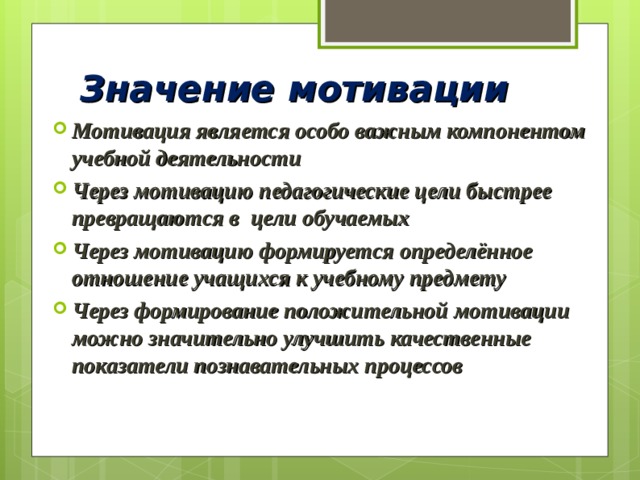 Значение мотивации

Мотивация является особо важным компонентом учебной деятельности

Через мотивацию педагогические цели быстрее превращаются в цели обучаемых

Через мотивацию формируется определённое отношение учащихся к учебному предмету

Через формирование положительной мотивации можно значительно улучшить качественные показатели познавательных процессов